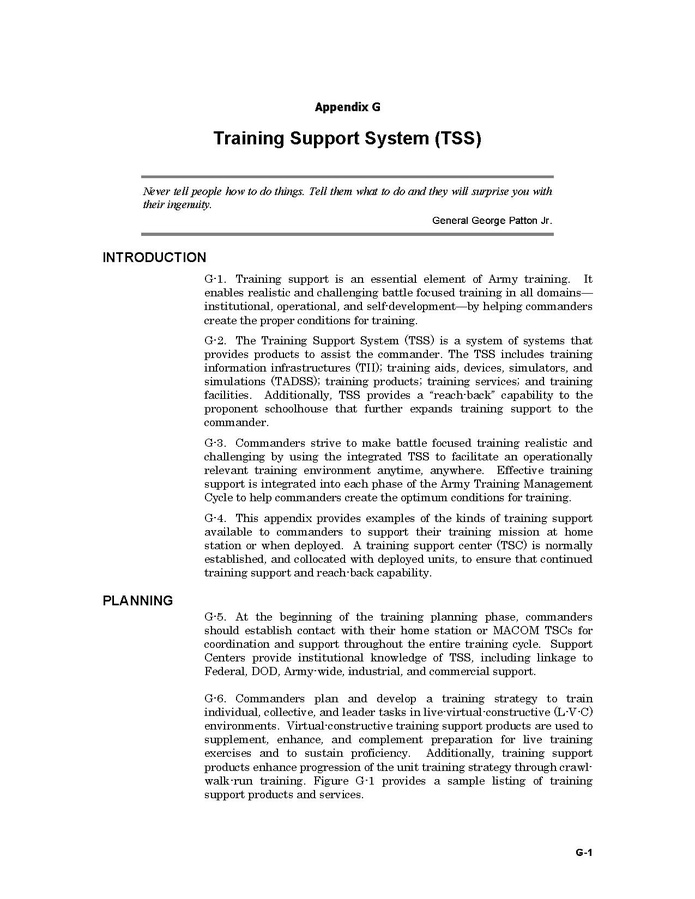 Appendix G

Training Support System (TSS)

Never tell people how to do things. Tell them what to do and they will surprise you with their ingenuity.

General George Patton Jr.

INTRODUCTION

G-1. Training support is an essential element of Army training. It enables realistic and challenging battle focused training in all domains—institutional, operational, and self-development—by helping commanders create the proper conditions for training.

G-2. The Training Support System (TSS) is a system of systems that provides products to assist the commander. The TSS includes training information infrastructures (TII); training aids, devices, simulators, and simulations (TADSS); training products; training services; and training facilities. Additionally, TSS provides a "reach-back" capability to the proponent schoolhouse that further expands training support to the commander.

G-3. Commanders strive to make battle focused training realistic and challenging by using the integrated TSS to facilitate an operationally relevant training environment anytime, anywhere. Effective training support is integrated into each phase of the Army Training Management Cycle to help commanders create the optimum conditions for training.

G-4. This appendix provides examples of the kinds of training support available to commanders to support their training mission at home station or when deployed. A training support center (TSC) is normally established, and collocated with deployed units, to ensure that continued training support and reach-back capability.

PLANNING

G-5. At the beginning of the training planning phase, commanders should establish contact with their home station or MACOM TSCs for coordination and support throughout the entire training cycle. Support Centers provide institutional knowledge of TSS, including linkage to Federal, DOD, Army-wide, industrial, and commercial support.

G-6. Commanders plan and develop a training strategy to train individual, collective, and leader tasks in live-virtual-constructive (L-V-C) environments. Virtual-constructive training support products are used to supplement, enhance, and complement preparation for live training exercises and to sustain proficiency. Additionally, training support products enhance progression of the unit training strategy through crawl-walk-run training. Figure G-1 provides a sample listing of training support products and services.

G-1